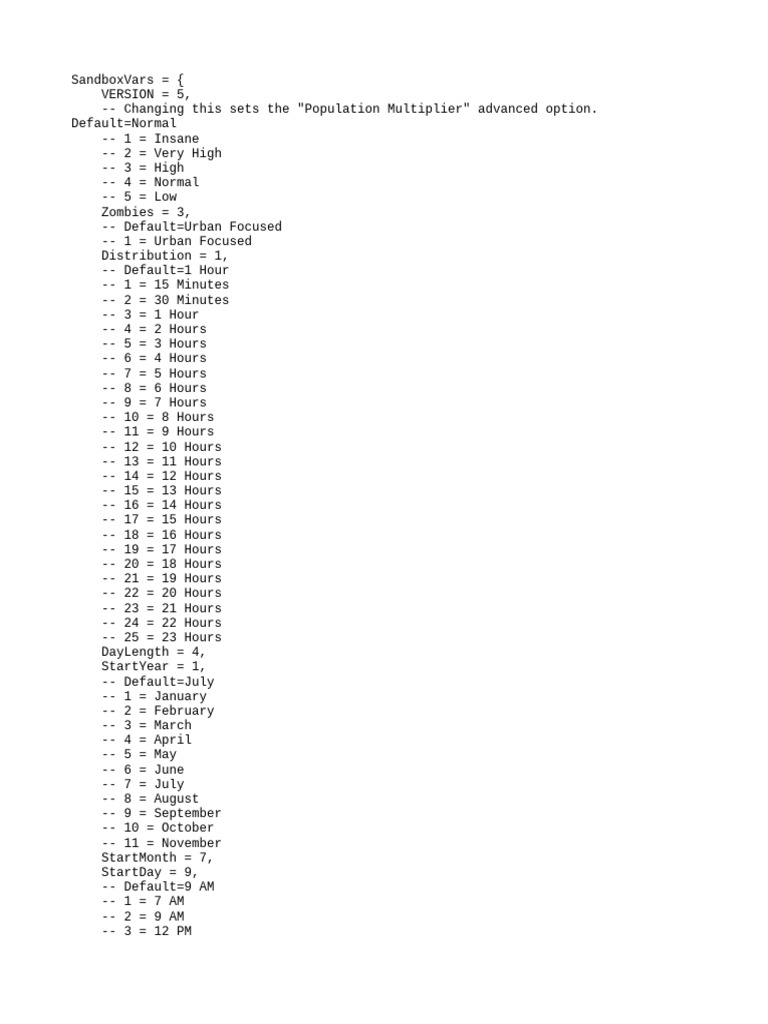 SandboxVars = {
    VERSION = 5,
    -- Changing this sets the "Population Multiplier" advanced option.
Default=Normal
    -- 1 = Insane
    -- 2 = Very High
    -- 3 = High
    -- 4 = Normal
    -- 5 = Low
    Zombies = 3,
    -- Default=Urban Focused
    -- 1 = Urban Focused
    Distribution = 1,
    -- Default=1 Hour
    -- 1 = 15 Minutes
    -- 2 = 30 Minutes
    -- 3 = 1 Hour
    -- 4 = 2 Hours
    -- 5 = 3 Hours
    -- 6 = 4 Hours
    -- 7 = 5 Hours
    -- 8 = 6 Hours
    -- 9 = 7 Hours
    -- 10 = 8 Hours
    -- 11 = 9 Hours
    -- 12 = 10 Hours
    -- 13 = 11 Hours
    -- 14 = 12 Hours
    -- 15 = 13 Hours
    -- 16 = 14 Hours
    -- 17 = 15 Hours
    -- 18 = 16 Hours
    -- 19 = 17 Hours
    -- 20 = 18 Hours
    -- 21 = 19 Hours
    -- 22 = 20 Hours
    -- 23 = 21 Hours
    -- 24 = 22 Hours
    -- 25 = 23 Hours
    DayLength = 4,
    StartYear = 1,
    -- Default=July
    -- 1 = January
    -- 2 = February
    -- 3 = March
    -- 4 = April
    -- 5 = May
    -- 6 = June
    -- 7 = July
    -- 8 = August
    -- 9 = September
    -- 10 = October
    -- 11 = November
    StartMonth = 7,
    StartDay = 9,
    -- Default=9 AM
    -- 1 = 7 AM
    -- 2 = 9 AM
    -- 3 = 12 PM